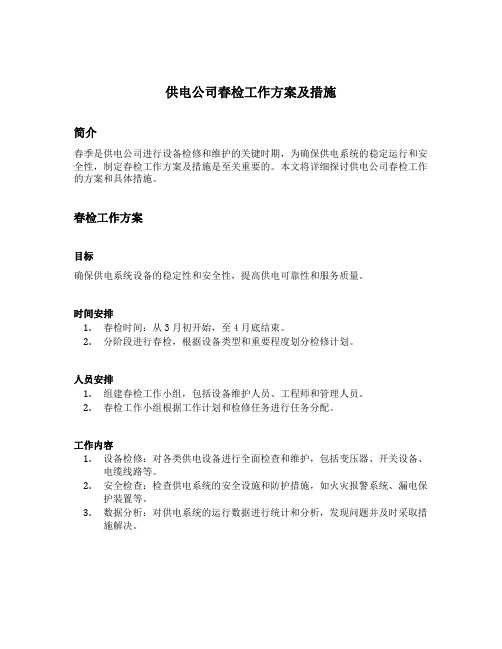 供电公司春检工作方案及措施

简介

春季是供电公司进行设备检修和维护的关键时期，为确保供电系统的稳定运行和安全性，制定春检工作方案及措施是至关重要的。本文将详细探讨供电公司春检工作的方案和具体措施。

春检工作方案

目标

确保供电系统设备的稳定性和安全性，提高供电可靠性和服务质量。

时间安排

1. 春检时间：从 3 月初开始，至 4 月底结束。
2. 分阶段进行春检，根据设备类型和重要程度划分检修计划。

人员安排

1. 组建春检工作小组，包括设备维护人员、工程师和管理人员。
2. 春检工作小组根据工作计划和检修任务进行任务分配。

工作内容

1. 设备检修：对各类供电设备进行全面检查和维护，包括变压器、开关设备、电缆线路等。
2. 安全检查：检查供电系统的安全设施和防护措施，如火灾报警系统、漏电保护装置等。
3. 数据分析：对供电系统的运行数据进行统计和分析，发现问题并及时采取措施解决。